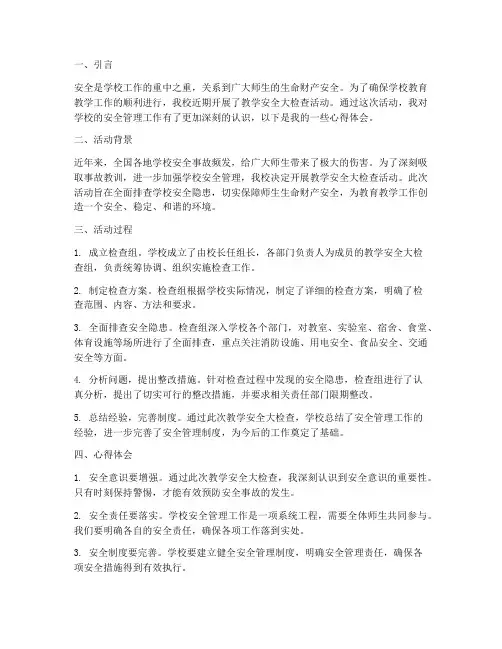 一、引言

安全是学校工作的重中之重，关系到广大师生的生命财产安全。为了确保学校教育教学工作的顺利进行，我校近期开展了教学安全大检查活动。通过这次活动，我对学校的安全管理工作有了更加深刻的认识，以下是我的一些心得体会。

二、活动背景

近年来，全国各地学校安全事故频发，给广大师生带来了极大的伤害。为了深刻吸取事故教训，进一步加强学校安全管理，我校决定开展教学安全大检查活动。此次活动旨在全面排查学校安全隐患，切实保障师生生命财产安全，为教育教学工作创造一个安全、稳定、和谐的环境。

三、活动过程

1. 成立检查组。学校成立了由校长任组长，各部门负责人为成员的教学安全大检查组，负责统筹协调、组织实施检查工作。

2. 制定检查方案。检查组根据学校实际情况，制定了详细的检查方案，明确了检查范围、内容、方法和要求。

3. 全面排查安全隐患。检查组深入学校各个部门，对教室、实验室、宿舍、食堂、体育设施等场所进行了全面排查，重点关注消防设施、用电安全、食品安全、交通安全等方面。

4. 分析问题，提出整改措施。针对检查过程中发现的安全隐患，检查组进行了认真分析，提出了切实可行的整改措施，并要求相关责任部门限期整改。

5. 总结经验，完善制度。通过此次教学安全大检查，学校总结了安全管理工作的经验，进一步完善了安全管理制度，为今后的工作奠定了基础。

四、心得体会

1. 安全意识要增强。通过此次教学安全大检查，我深刻认识到安全意识的重要性。只有时刻保持警惕，才能有效预防安全事故的发生。

2. 安全责任要落实。学校安全管理工作是一项系统工程，需要全体师生共同参与。我们要明确各自的安全责任，确保各项工作落到实处。

3. 安全制度要完善。学校要建立健全安全管理制度，明确安全管理责任，确保各项安全措施得到有效执行。